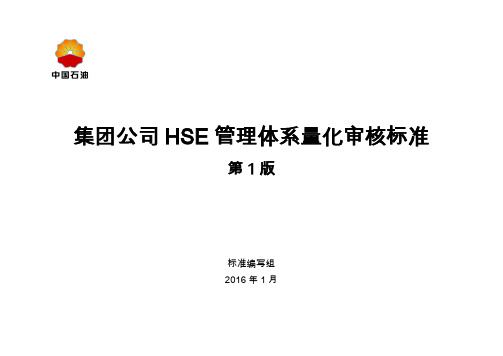 中国石油

集团公司 HSE 管理体系量化审核标准

第 1 版

标准编写组

2016 年 1 月